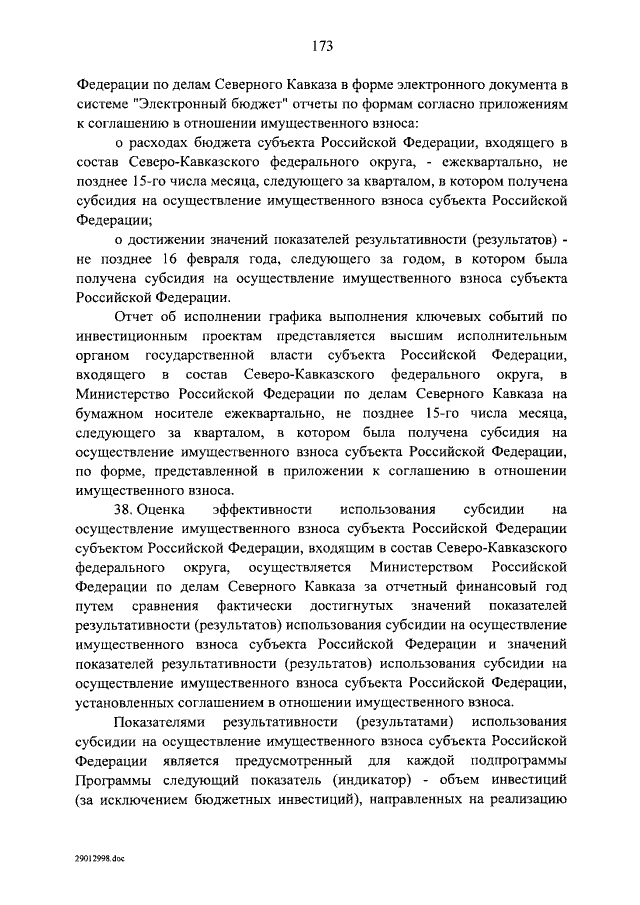 173

Федерации по делам Северного Кавказа в форме электронного документа в системе "Электронный бюджет" отчеты по формам согласно приложениям к соглашению в отношении имущественного взноса:

о расходах бюджета субъекта Российской Федерации, входящего в состав Северо-Кавказского федерального округа, - ежеквартально, не позднее 15-го числа месяца, следующего за кварталом, в котором получена субсидия на осуществление имущественного взноса субъекта Российской Федерации;

о достижении значений показателей результативности (результатов) - не позднее 16 февраля года, следующего за годом, в котором была получена субсидия на осуществление имущественного взноса субъекта Российской Федерации.

Отчет об исполнении графика выполнения ключевых событий по инвестиционным проектам представляется высшим исполнительным органом государственной власти субъекта Российской Федерации, входящего в состав Северо-Кавказского федерального округа, в Министерство Российской Федерации по делам Северного Кавказа на бумажном носителе ежеквартально, не позднее 15-го числа месяца, следующего за кварталом, в котором была получена субсидия на осуществление имущественного взноса субъекта Российской Федерации, по форме, представленной в приложении к соглашению в отношении имущественного взноса.

38. Оценка эффективности использования субсидии на осуществление имущественного взноса субъекта Российской Федерации субъектом Российской Федерации, входящим в состав Северо-Кавказского федерального округа, осуществляется Министерством Российской Федерации по делам Северного Кавказа за отчетный финансовый год путем сравнения фактически достигнутых значений показателей результативности (результатов) использования субсидии на осуществление имущественного взноса субъекта Российской Федерации и значений показателей результативности (результатов) использования субсидии на осуществление имущественного взноса субъекта Российской Федерации, установленных соглашением в отношении имущественного взноса.

Показателями результативности (результатами) использования субсидии на осуществление имущественного взноса субъекта Российской Федерации является предусмотренный для каждой подпрограммы Программы следующий показатель (индикатор) - объем инвестиций (за исключением бюджетных инвестиций), направленных на реализацию

29012998.doc